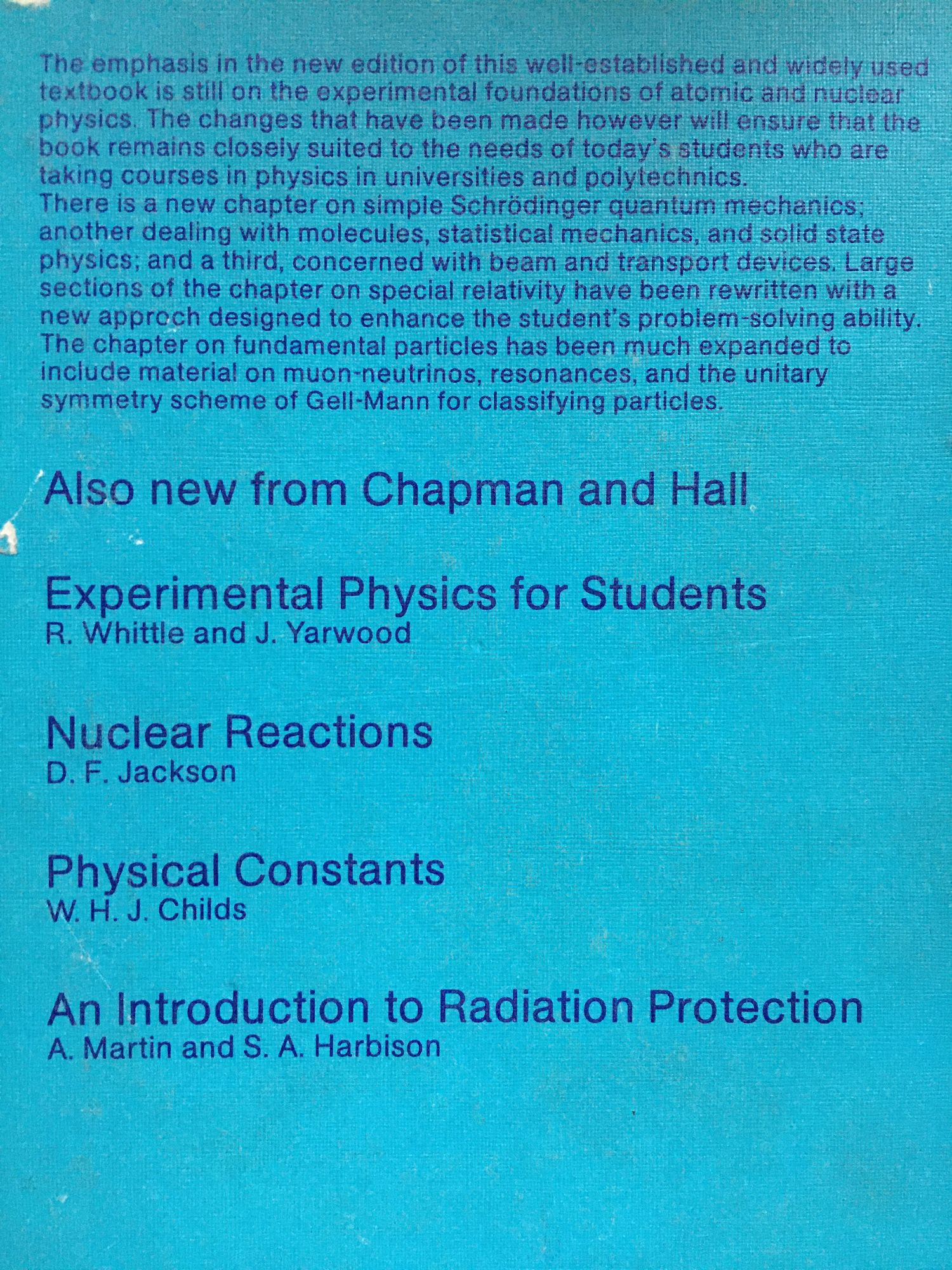 The emphasis in the new edition of this well-established and widely used textbook is still on the experimental foundations of atomic and nuclear physics. The changes that have been made however will ensure that the book remains closely suited to the needs of today's students who are taking courses in physics in universities and polytechnics.

There is a new chapter on simple Schrödinger quantum mechanics; another dealing with molecules, statistical mechanics, and solid state physics; and a third, concerned with beam and transport devices. Large sections of the chapter on special relativity have been rewritten with a new approch designed to enhance the student's problem-solving ability. The chapter on fundamental particles has been much expanded to include material on muon-neutrinos, resonances, and the unitary symmetry scheme of Gell-Mann for classifying particles.

Also new from Chapman and Hall

Experimental Physics for Students
R. Whittle and J. Yarwood

Nuclear Reactions
D. F. Jackson

Physical Constants
W. H. J. Childs

An Introduction to Radiation Protection
A. Martin and S. A. Harbison